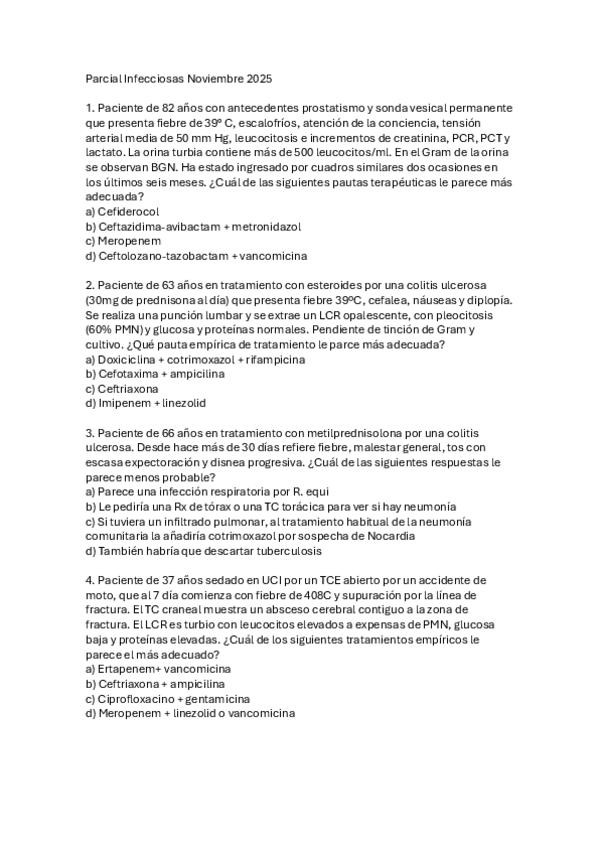 Parcial Infecciosas Noviembre 2025

1. Paciente de 82 años con antecedentes prostatismo y sonda vesical permanente que presenta fiebre de 39º C, escalofríos, atención de la conciencia, tensión arterial media de 50 mm Hg, leucocitosis e incrementos de creatinina, PCR, PCT y lactato. La orina turbia contiene más de 500 leucocitos/ml. En el Gram de la orina se observan BGN. Ha estado ingresado por cuadros similares dos ocasiones en los últimos seis meses. ¿Cuál de las siguientes pautas terapéuticas le parece más adecuada?
a) Cefiderocol
b) Ceftazidima-avibactam + metronidazol
c) Meropenem
d) Ceftolozano-tazobactam + vancomicina

2. Paciente de 63 años en tratamiento con esteroides por una colitis ulcerosa (30mg de prednisona al día) que presenta fiebre 39ºC, cefalea, náuseas y diplopía. Se realiza una punción lumbar y se extrae un LCR opalescente, con pleocitosis (60% PMN) y glucosa y proteínas normales. Pendiente de tinción de Gram y cultivo. ¿Qué pauta empírica de tratamiento le parce más adecuada?
a) Doxiciclina + cotrimoxazol + rifampicina
b) Cefotaxima + ampicilina
c) Ceftriaxona
d) Imipenem + linezolid

3. Paciente de 66 años en tratamiento con metilprednisolona por una colitis ulcerosa. Desde hace más de 30 días refiere fiebre, malestar general, tos con escasa expectoración y disnea progresiva. ¿Cuál de las siguientes respuestas le parece menos probable?
a) Parece una infección respiratoria por R. equi
b) Le pediría una Rx de tórax o una TC torácica para ver si hay neumonía
c) Si tuviera un infiltrado pulmonar, al tratamiento habitual de la neumonía comunitaria la añadiría cotrimoxazol por sospecha de Nocardia
d) También habría que descartar tuberculosis

4. Paciente de 37 años sedado en UCI por un TCE abierto por un accidente de moto, que al 7 día comienza con fiebre de 408C y supuración por la línea de fractura. El TC craneal muestra un absceso cerebral contiguo a la zona de fractura. El LCR es turbio con leucocitos elevados a expensas de PMN, glucosa baja y proteínas elevadas. ¿Cuál de los siguientes tratamientos empíricos le parece el más adecuado?
a) Ertapenem+ vancomicina
b) Ceftriaxona + ampicilina
c) Ciprofloxacino + gentamicina
d) Meropenem + linezolid o vancomicina